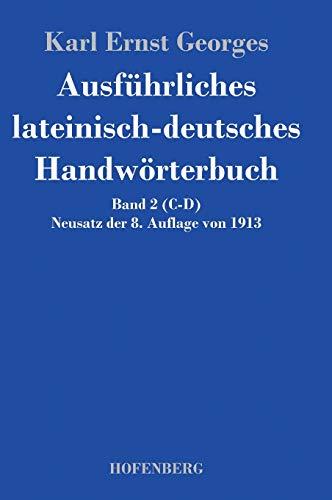 Karl Ernst Georges

Ausführliches lateinisch-deutsches Handwörterbuch

Band 2 (C-D)
Neusatz der 8. Auflage von 1913

HOFENBERG